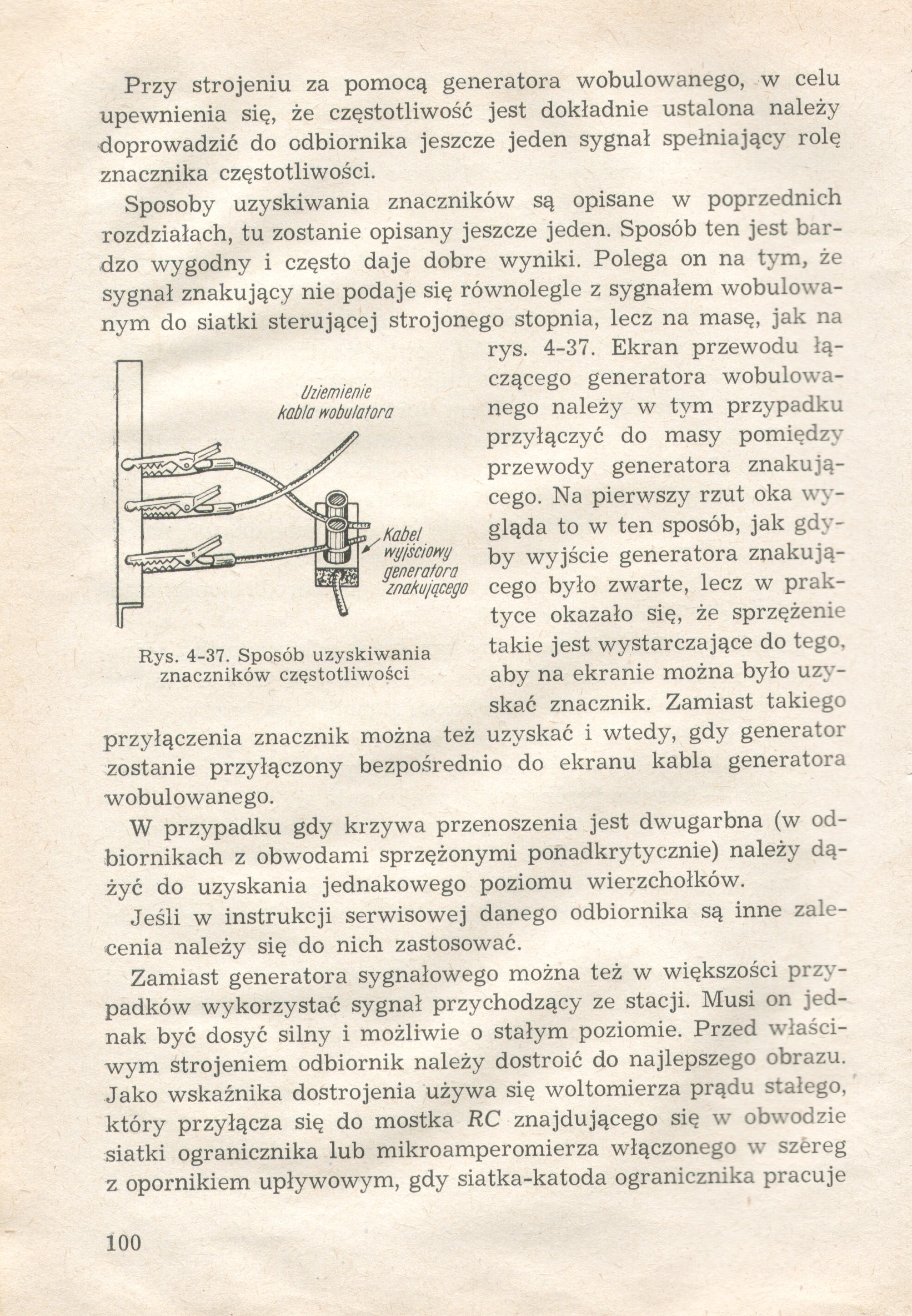 Przy strojeniu za pomocą generatora wobulowanego, w celu upewnienia się, że częstotliwość jest dokładnie ustalona należy doprowadzić do odbiornika jeszcze jeden sygnał spełniający rolę znacznika częstotliwości.

Sposoby uzyskiwania znaczników są opisane w poprzednich rozdziałach, tu zostanie opisany jeszcze jeden. Sposób ten jest bardzo wygodny i często daje dobre wyniki. Polega on na tym, że sygnał znakujący nie podaje się równolegle z sygnałem wobulowanym do siatki sterującej strojonego stopnia, lecz na masę, jak na rys. 4-37. Ekran przewodu łączącego generatora wobulowanego należy w tym przypadku przyłączyć do masy pomiędzy przewody generatora znakującego. Na pierwszy rzut oka wygląda to w ten sposób, jak gdyby wyjście generatora znakującego było zwarte, lecz w praktyce okazało się, że sprzężenie takie jest wystarczające do tego, aby na ekranie można było uzyskać znacznik. Zamiast takiego przyłączenia znacznik można też uzyskać i wtedy, gdy generator zostanie przyłączony bezpośrednio do ekranu kabla generatora wobulowanego.

Uziemienie kabla wobulatora

Kabel wyjściowy generatora znakującego

Rys. 4-37. Sposób uzyskiwania znaczników częstotliwości

W przypadku gdy krzywa przenoszenia jest dwugarbna (w odbiornikach z obwodami sprzężonymi ponadkrytycznie) należy dążyć do uzyskania jednakowego poziomu wierzchołków.

Jeśli w instrukcji serwisowej danego odbiornika są inne zalecenia należy się do nich zastosować.

Zamiast generatora sygnałowego można też w większości przypadków wykorzystać sygnał przychodzący ze stacji. Musi on jednak być dosyć silny i możliwie o stałym poziomie. Przed właściwym strojeniem odbiornik należy dostroić do najlepszego obrazu. Jako wskaźnika dostrojenia używa się woltomierza prądu stałego, który przyłącza się do mostka $RC$ znajdującego się w obwodzie siatki ogranicznika lub mikroamperomierza włączonego w szereg z opornikiem upływowym, gdy siatka-katoda ogranicznika pracuje

100